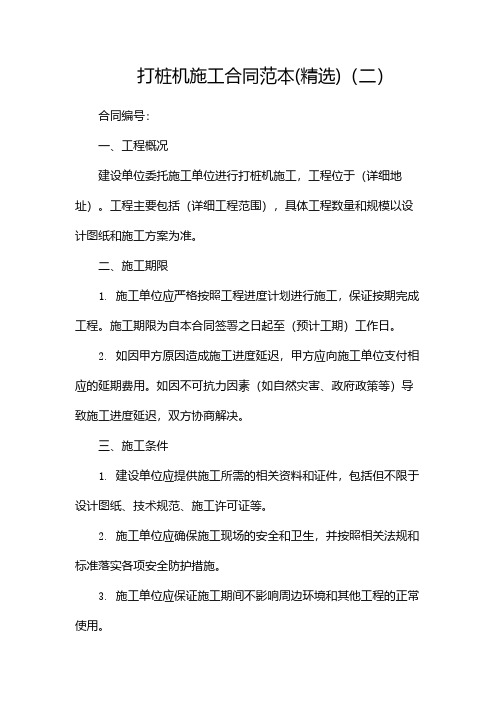 打桩机施工合同范本(精选)（二）

合同编号：

一、工程概况

建设单位委托施工单位进行打桩机施工，工程位于（详细地址）。工程主要包括（详细工程范围），具体工程数量和规模以设计图纸和施工方案为准。

二、施工期限

1. 施工单位应严格按照工程进度计划进行施工，保证按期完成工程。施工期限为自本合同签署之日起至（预计工期）工作日。

2. 如因甲方原因造成施工进度延迟，甲方应向施工单位支付相应的延期费用。如因不可抗力因素（如自然灾害、政府政策等）导致施工进度延迟，双方协商解决。

三、施工条件

1. 建设单位应提供施工所需的相关资料和证件，包括但不限于设计图纸、技术规范、施工许可证等。

2. 施工单位应确保施工现场的安全和卫生，并按照相关法规和标准落实各项安全防护措施。

3. 施工单位应保证施工期间不影响周边环境和其他工程的正常使用。